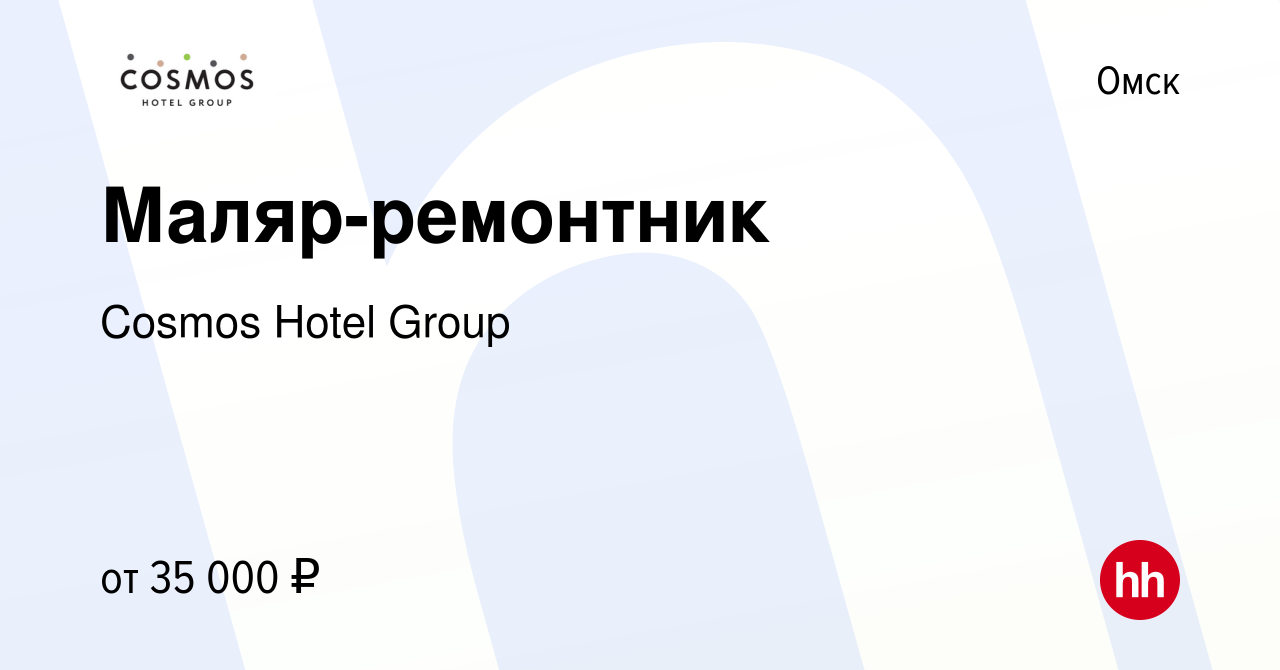 COSMOS
HOTEL GROUP

Омск

Маляр-ремонтник

Cosmos Hotel Group

от 35 000 ₽

hh